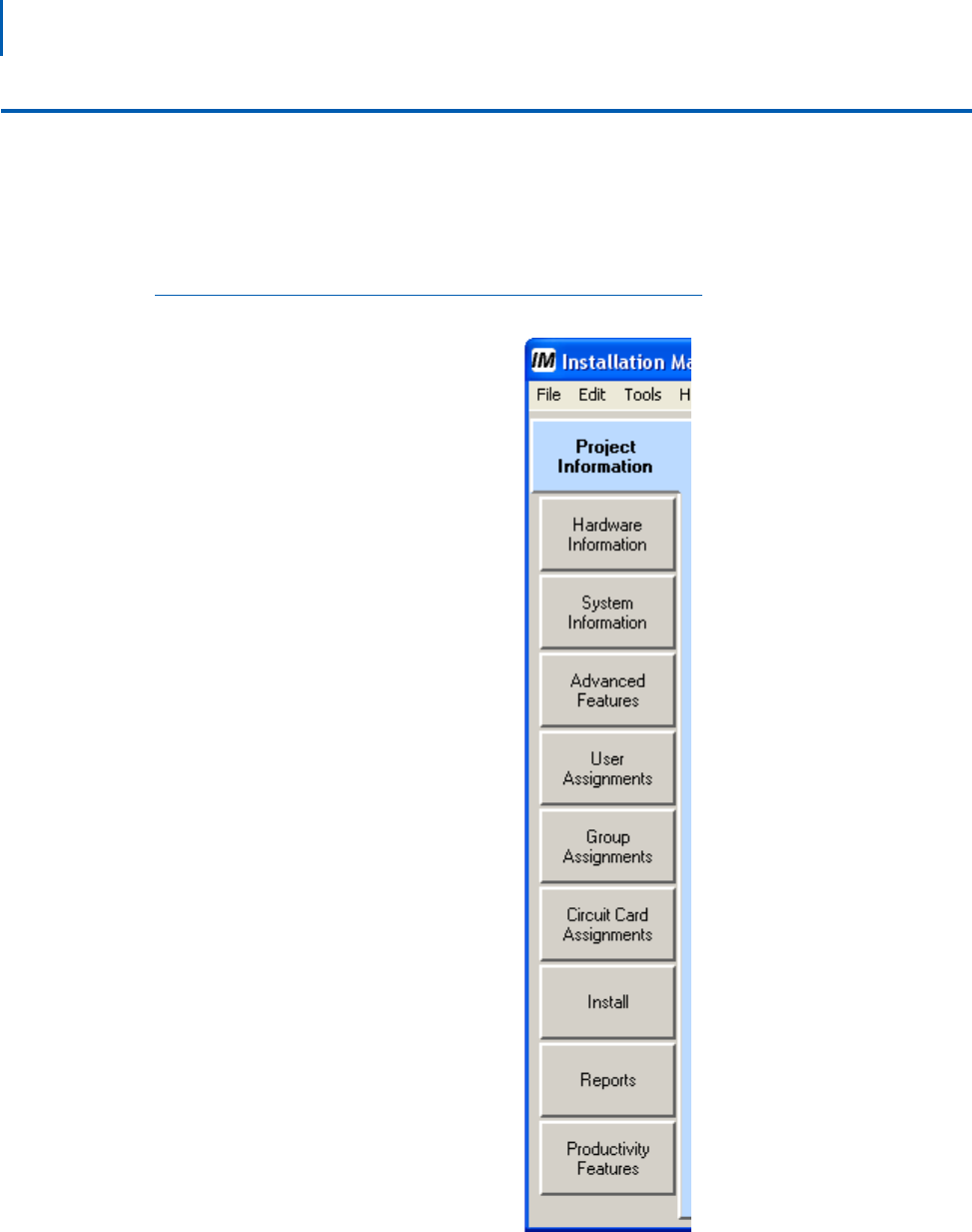 IM Installation Ma

File Edit Tools H

Project Information

Hardware Information

System Information

Advanced Features

User Assignments

Group Assignments

Circuit Card Assignments

Install

Reports

Productivity Features